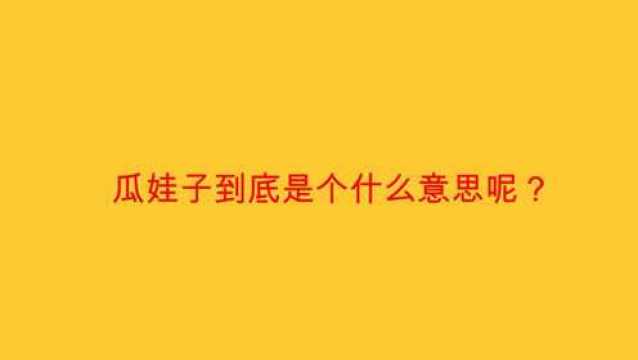 瓜娃子到底是个什么意思呢？